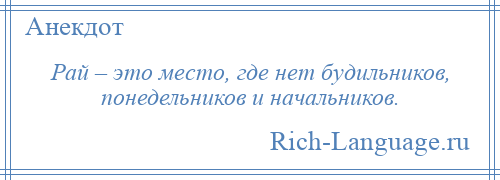 Анекдот

Рай – это место, где нет будильников, понедельников и начальников.

Rich-Language.ru